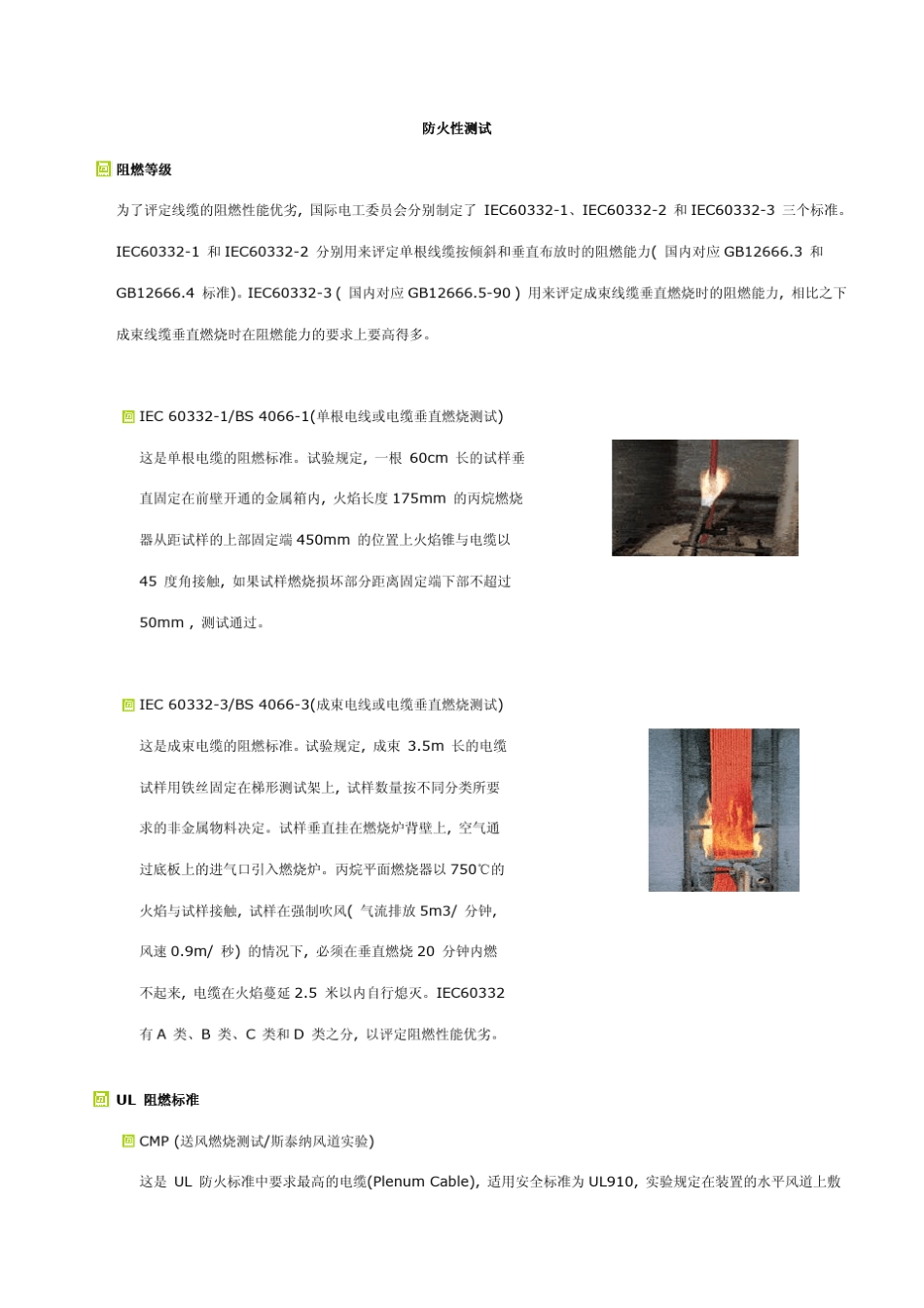 防火性测试

阻燃等级

为了评定线缆的阻燃性能优劣，国际电工委员会分别制定了 IEC60332-1、IEC60332-2 和 IEC60332-3 三个标准。IEC60332-1 和 IEC60332-2 分别用来评定单根线缆按倾斜和垂直布放时的阻燃能力( 国内对应 GB12666.3 和 GB12666.4 标准)。IEC60332-3 ( 国内对应 GB12666.5-90 ) 用来评定成束线缆垂直燃烧时的阻燃能力，相比之下成束线缆垂直燃烧时在阻燃能力的要求上要高得多。

IEC 60332-1/BS 4066-1(单根电线或电缆垂直燃烧测试)

这是单根电缆的阻燃标准。试验规定，一根 60cm 长的试样垂直固定在前壁开通的金属箱内，火焰长度 175mm 的丙烷燃烧器从距试样的上部固定端 450mm 的位置上火焰锥与电缆以 45 度角接触，如果试样燃烧损坏部分距离固定端下部不超过 50mm，测试通过。

IEC 60332-3/BS 4066-3(成束电线或电缆垂直燃烧测试)

这是成束电缆的阻燃标准。试验规定，成束 3.5m 长的电缆试样用铁丝固定在梯形测试架上，试样数量按不同分类所要求的非金属物料决定。试样垂直挂在燃烧炉背壁上，空气通过底板上的进气口引入燃烧炉。丙烷平面燃烧器以 750℃的火焰与试样接触，试样在强制吹风( 气流排放 5m3/ 分钟，风速 0.9m/ 秒) 的情况下，必须在垂直燃烧 20 分钟内燃不起来，电缆在火焰蔓延 2.5 米以内自行熄灭。IEC60332 有 A 类、B 类、C 类和 D 类之分，以评定阻燃性能优劣。

UL 阻燃标准

CMP (送风燃烧测试/斯泰纳风道实验)

这是 UL 防火标准中要求最高的电缆(Plenum Cable)，适用安全标准为 UL910，实验规定在装置的水平风道上敷